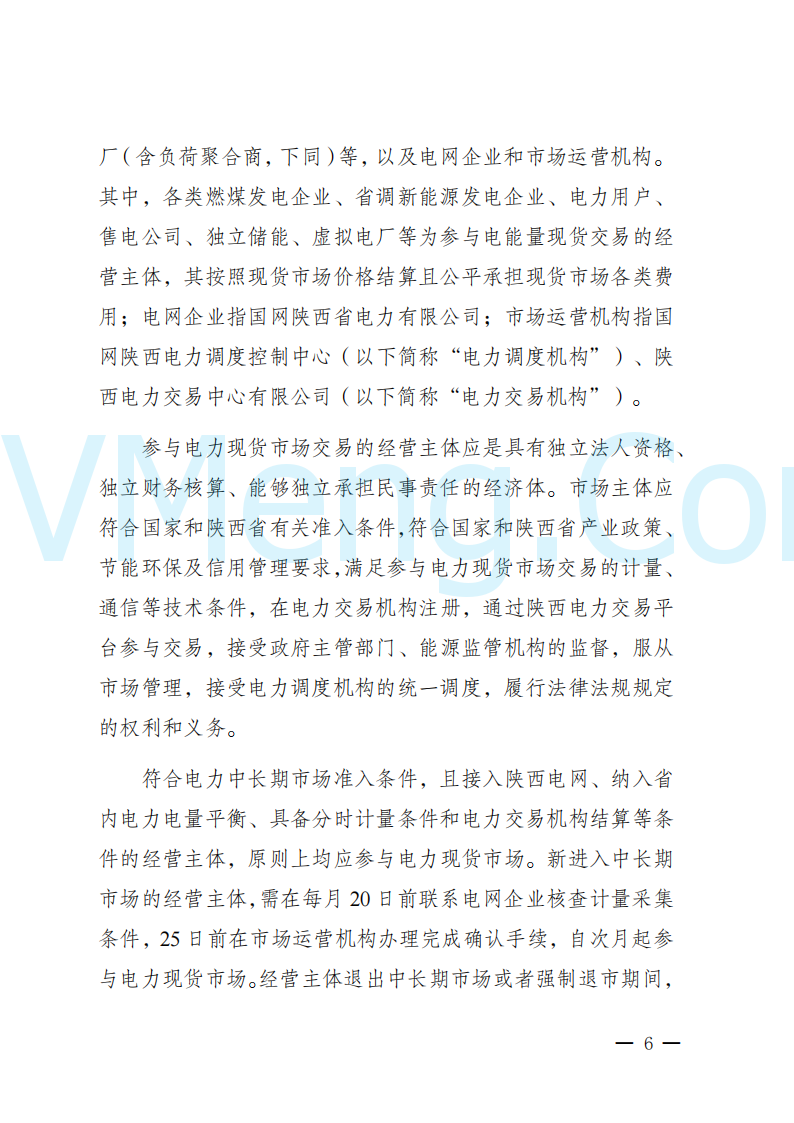 厂（含负荷聚合商，下同）等，以及电网企业和市场运营机构。其中，各类燃煤发电企业、省调新能源发电企业、电力用户、售电公司、独立储能、虚拟电厂等为参与电能量现货交易的经营主体，其按照现货市场价格结算且公平承担现货市场各类费用；电网企业指国网陕西省电力有限公司；市场运营机构指国网陕西电力调度控制中心（以下简称“电力调度机构”）、陕西电力交易中心有限公司（以下简称“电力交易机构”）。

参与电力现货市场交易的经营主体应是具有独立法人资格、独立财务核算、能够独立承担民事责任的经济体。市场主体应符合国家和陕西省有关准入条件，符合国家和陕西省产业政策、节能环保及信用管理要求，满足参与电力现货市场交易的计量、通信等技术条件，在电力交易机构注册，通过陕西电力交易平台参与交易，接受政府主管部门、能源监管机构的监督，服从市场管理，接受电力调度机构的统一调度，履行法律法规规定的权利和义务。

符合电力中长期市场准入条件，且接入陕西电网、纳入省内电力电量平衡、具备分时计量条件和电力交易机构结算等条件的经营主体，原则上均应参与电力现货市场。新进入中长期市场的经营主体，需在每月 20 日前联系电网企业核查计量采集条件，25 日前在市场运营机构办理完成确认手续，自次月起参与电力现货市场。经营主体退出中长期市场或者强制退市期间，

VMeng.Com

— 6 —